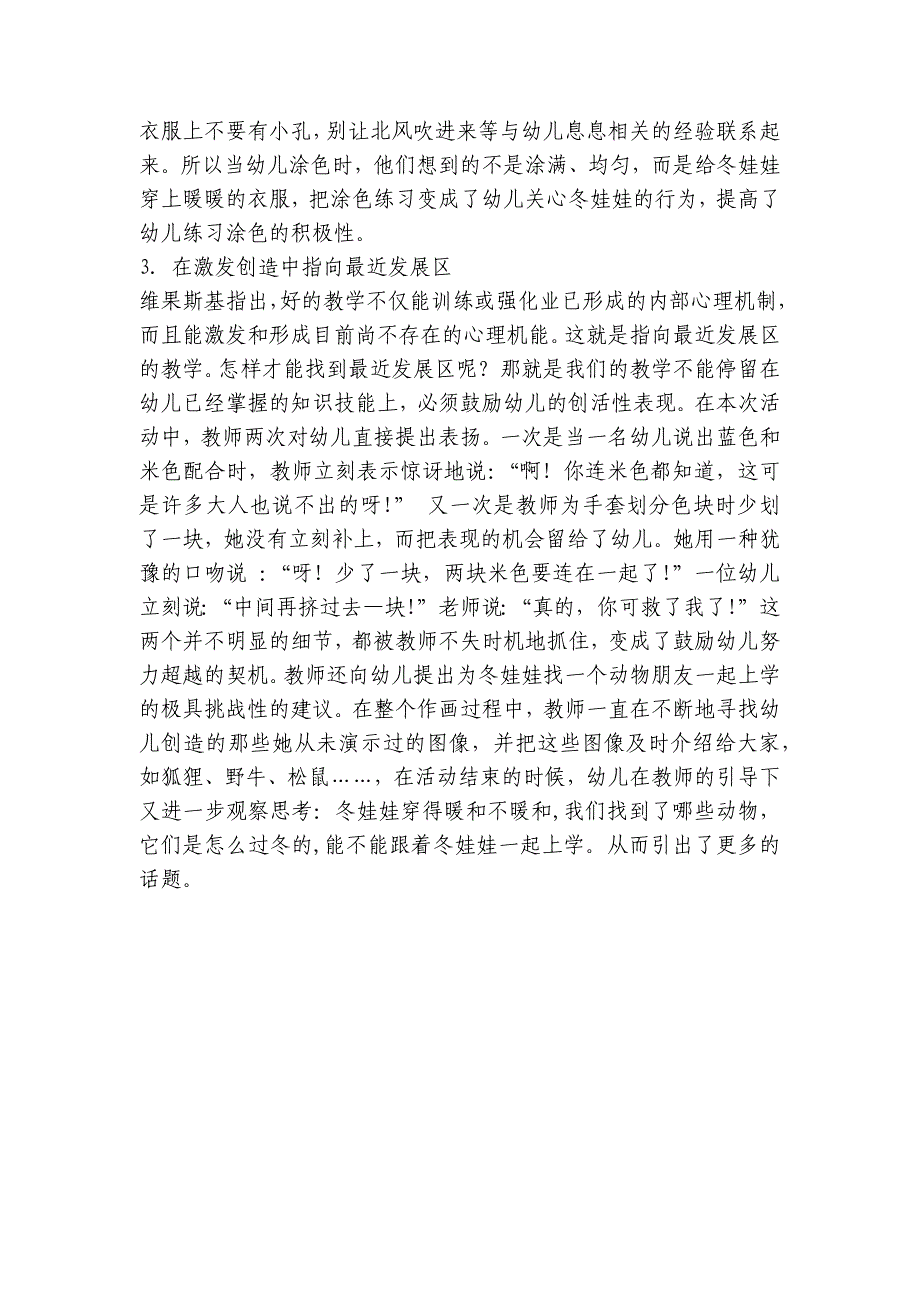 衣服上不要有小孔，别让北风吹进来等与幼儿息息相关的经验联系起来。所以当幼儿涂色时，他们想到的不是涂满、均匀，而是给冬娃娃穿上暖暖的衣服，把涂色练习变成了幼儿关心冬娃娃的行为，提高了幼儿练习涂色的积极性。

3. 在激发创造中指向最近发展区

维果斯基指出，好的教学不仅能训练或强化业已形成的内部心理机制，而且能激发和形成目前尚不存在的心理机能。这就是指向最近发展区的教学。怎样才能找到最近发展区呢？那就是我们的教学不能停留在幼儿已经掌握的知识技能上，必须鼓励幼儿的创活性表现。在本次活动中，教师两次对幼儿直接提出表扬。一次是当一名幼儿说出蓝色和米色配合时，教师立刻表示惊讶地说：“啊！你连米色都知道，这可是许多大人也说不出的呀!”　又一次是教师为手套划分色块时少划了一块，她没有立刻补上，而把表现的机会留给了幼儿。她用一种犹豫的口吻说 ：“呀！少了一块，两块米色要连在一起了!”一位幼儿立刻说：“中间再挤过去一块!”老师说：“真的，你可救了我了!”这两个并不明显的细节，都被教师不失时机地抓住，变成了鼓励幼儿努力超越的契机。教师还向幼儿提出为冬娃娃找一个动物朋友一起上学的极具挑战性的建议。在整个作画过程中，教师一直在不断地寻找幼儿创造的那些她从未演示过的图像，并把这些图像及时介绍给大家，如狐狸、野牛、松鼠……，在活动结束的时候，幼儿在教师的引导下又进一步观察思考：冬娃娃穿得暖和不暖和，我们找到了哪些动物，它们是怎么过冬的，能不能跟着冬娃娃一起上学。从而引出了更多的话题。